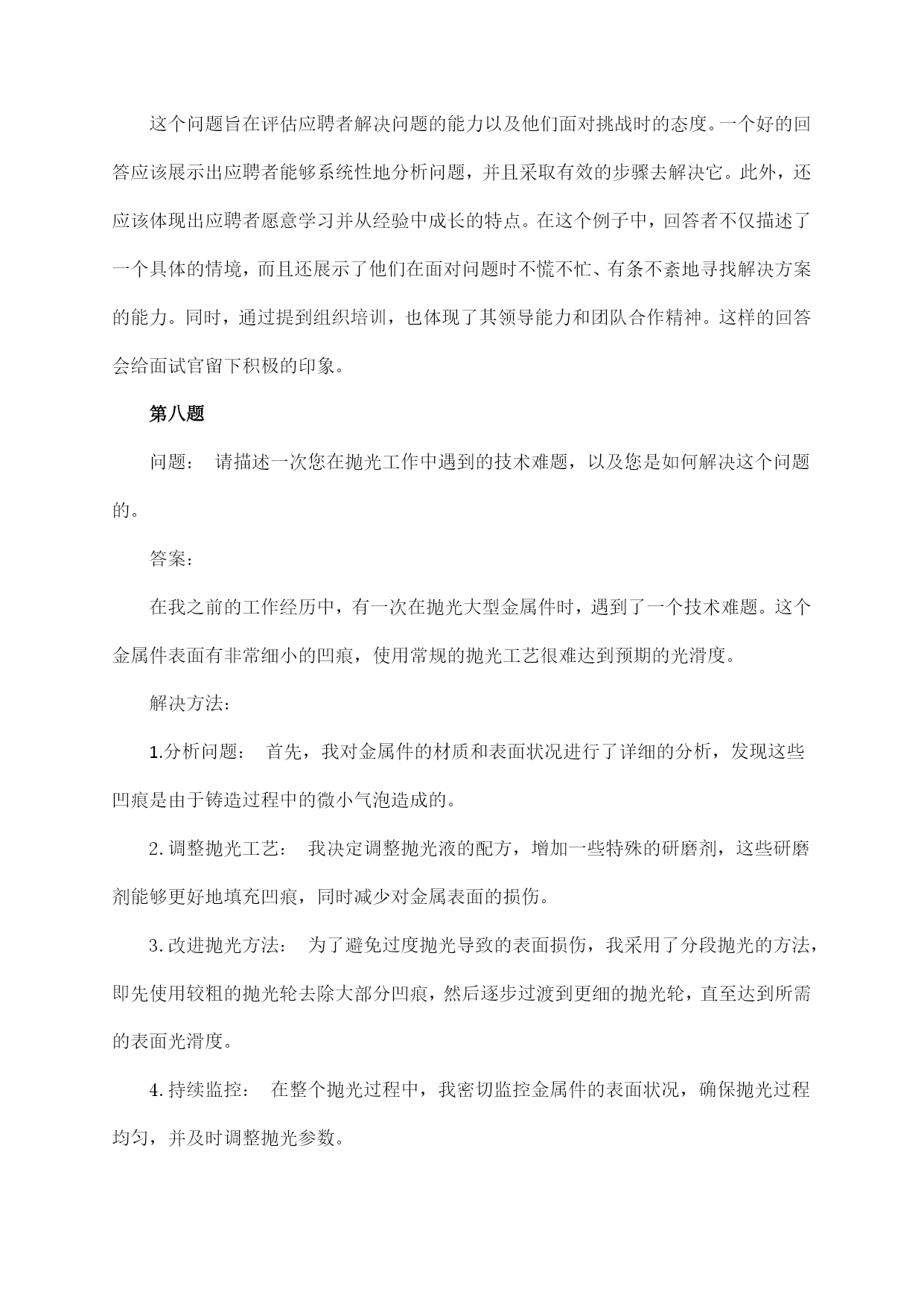 这个问题旨在评估应聘者解决问题的能力以及他们面对挑战时的态度。一个好的回答应该展示出应聘者能够系统性地分析问题，并且采取有效的步骤去解决它。此外，还应该体现出应聘者愿意学习并从经验中成长的特点。在这个例子中，回答者不仅描述了一个具体的情境，而且还展示了他们在面对问题时不慌不忙、有条不紊地寻找解决方案的能力。同时，通过提到组织培训，也体现了其领导能力和团队合作精神。这样的回答会给面试官留下积极的印象。

第八题

问题： 请描述一次您在抛光工作中遇到的技术难题，以及您是如何解决这个问题的。

答案：

在我之前的工作经历中，有一次在抛光大型金属件时，遇到了一个技术难题。这个金属件表面有非常细小的凹痕，使用常规的抛光工艺很难达到预期的光滑度。

解决方法：

1.分析问题： 首先，我对金属件的材质和表面状况进行了详细的分析，发现这些凹痕是由于铸造过程中的微小气泡造成的。

2.调整抛光工艺： 我决定调整抛光液的配方，增加一些特殊的研磨剂，这些研磨剂能够更好地填充凹痕，同时减少对金属表面的损伤。

3.改进抛光方法： 为了避免过度抛光导致的表面损伤，我采用了分段抛光的方法，即先使用较粗的抛光轮去除大部分凹痕，然后逐步过渡到更细的抛光轮，直至达到所需的表面光滑度。

4.持续监控： 在整个抛光过程中，我密切监控金属件的表面状况，确保抛光过程均匀，并及时调整抛光参数。